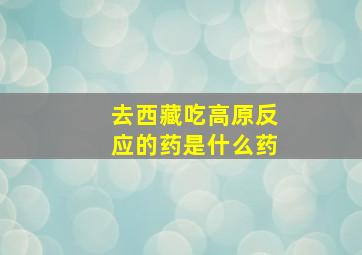 去西藏吃高原反应的药是什么药